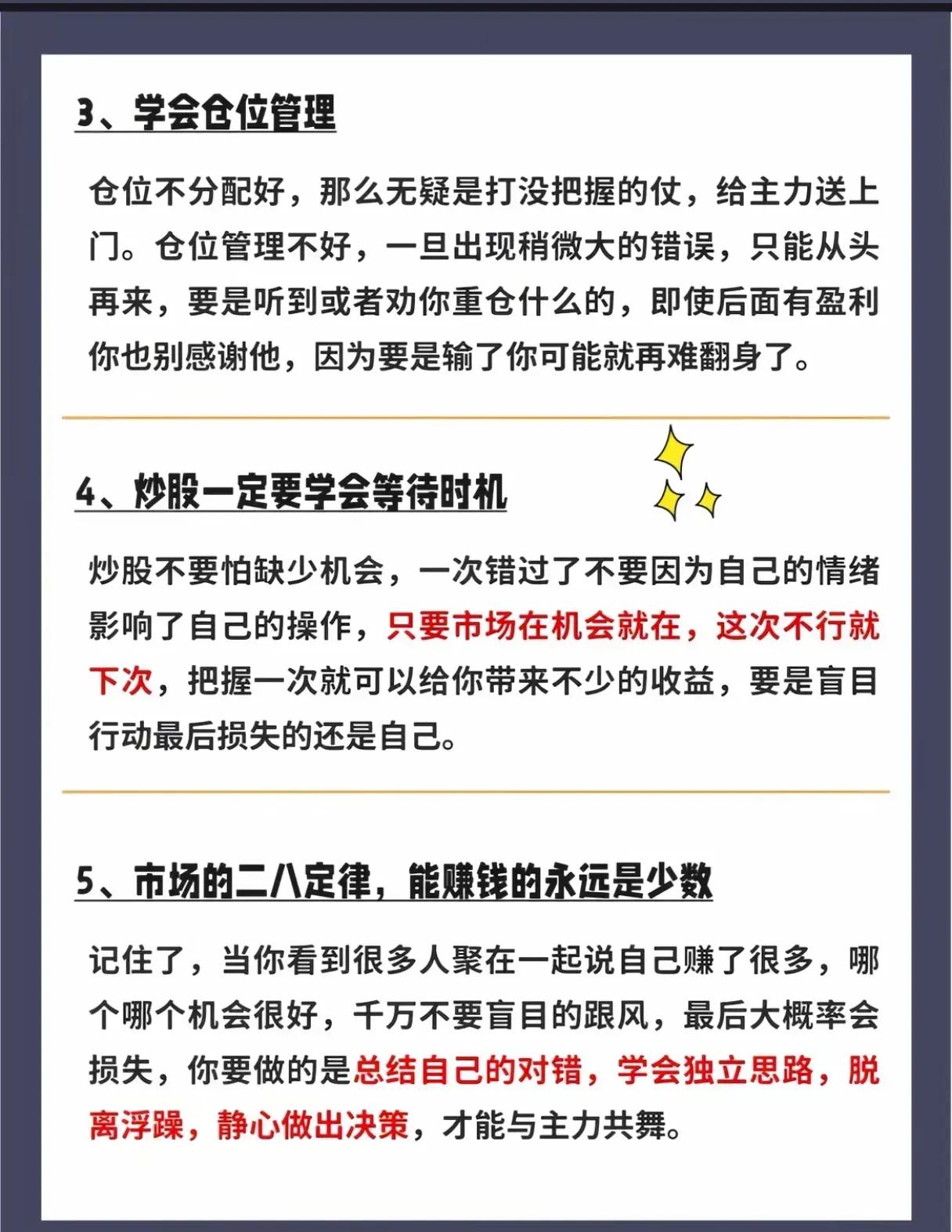 3、学会仓位管理

仓位不分配好，那么无疑是打没把握的仗，给主力送上门。仓位管理不好，一旦出现稍微大的错误，只能从头再来，要是听到或者劝你重仓什么的，即使后面有盈利你也别感谢他，因为要是输了你可能就再难翻身了。

4、炒股一定要学会等待时机

炒股不要怕缺少机会，一次错过了不要因为自己的情绪影响了自己的操作，只要市场在机会就在，这次不行就下次，把握一次就可以给你带来不少的收益，要是盲目行动最后损失的还是自己。

5、市场的二八定律，能赚钱的永远是少数

记住了，当你看到很多人聚在一起说自己赚了很多，哪个哪个机会很好，千万不要盲目的跟风，最后大概率会损失，你要做的是总结自己的对错，学会独立思路，脱离浮躁，静心做出决策，才能与主力共舞。